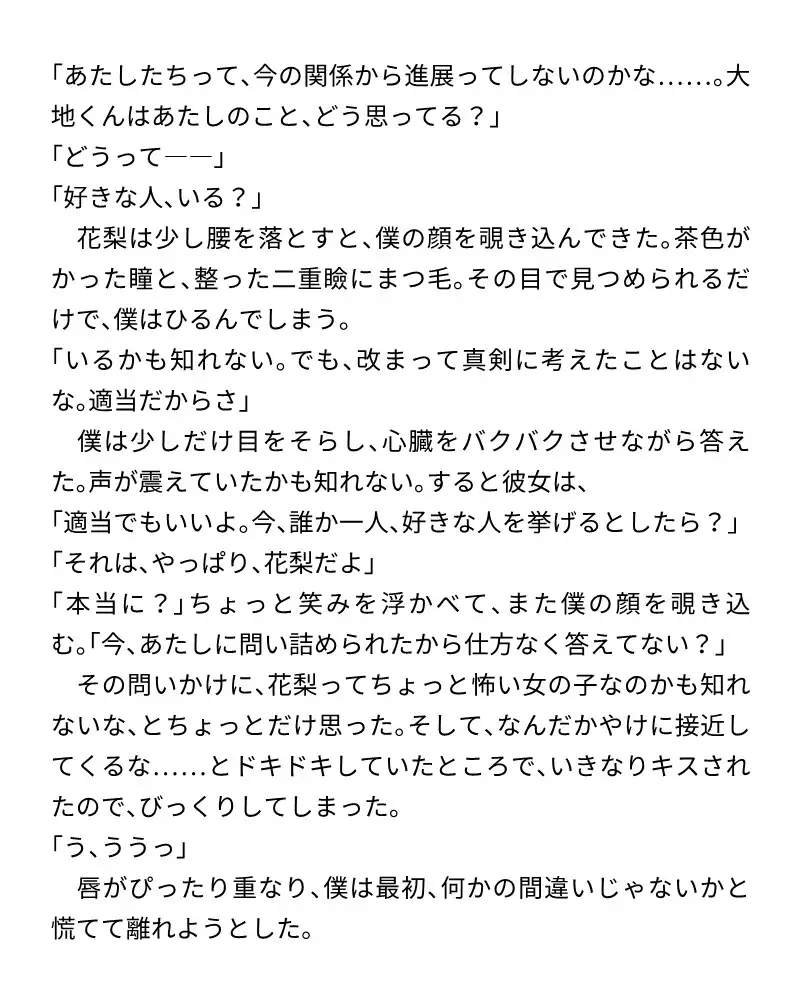 「あたしたちって、今の関係から進展ってしないのかな……。大地くんはあたしのこと、どう思ってる？」
「どうって――」
「好きな人、いる？」
　花梨は少し腰を落とすと、僕の顔を覗き込んできた。茶色がかった瞳と、整った二重瞼にまつ毛。その目で見つめられるだけで、僕はひるんでしまう。
「いるかも知れない。でも、改まって真剣に考えたことはないな。適当だからさ」
　僕は少しだけ目をそらし、心臓をバクバクさせながら答えた。声が震えていたかも知れない。すると彼女は、
「適当でもいいよ。今、誰か一人、好きな人を挙げるとしたら？」
「それは、やっぱり、花梨だよ」
「本当に？」ちょっと笑みを浮かべて、また僕の顔を覗き込む。「今、あたしに問い詰められたから仕方なく答えてない？」
　その問いかけに、花梨ってちょっと怖い女の子なのかも知れないな、とちょっとだけ思った。そして、なんだかやけに接近してくるな……とドキドキしていたところで、いきなりキスされたので、びっくりしてしまった。
「う、ううっ」
　唇がぴったり重なり、僕は最初、何かの間違いじゃないかと慌てて離れようとした。